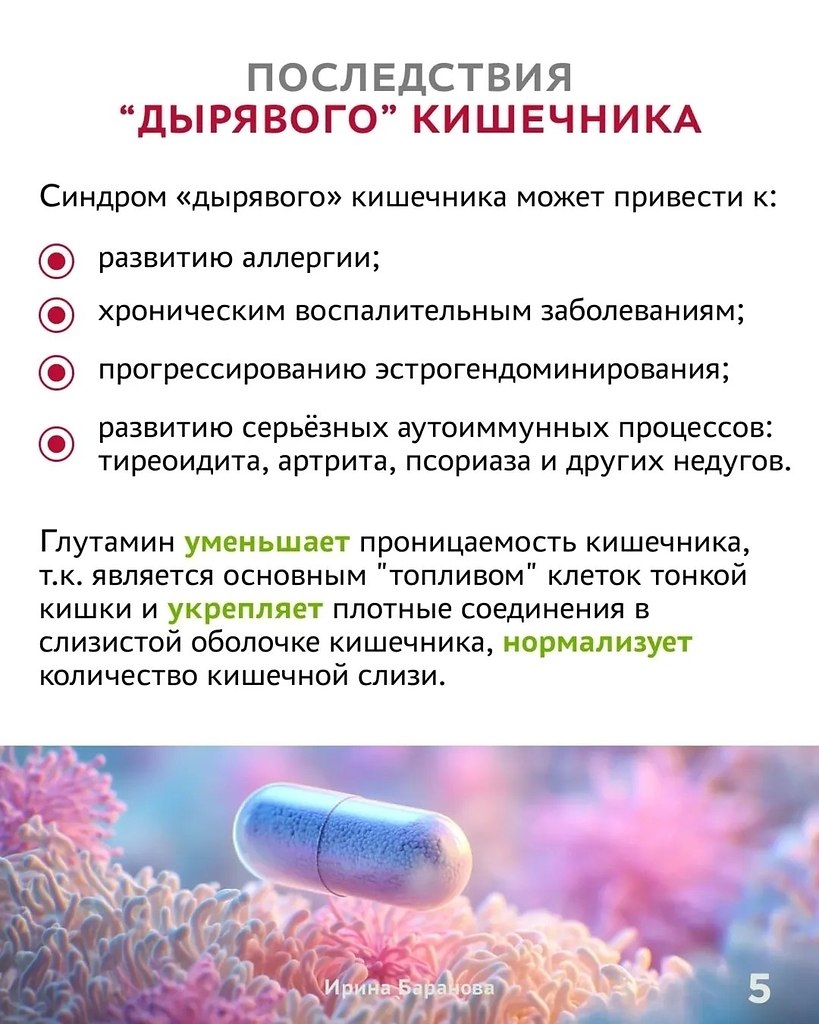 ПОСЛЕДСТВИЯ
“ДЫРЯВОГО” КИШЕЧНИКА

Синдром «дырявого» кишечника может привести к:

развитию аллергии;

хроническим воспалительным заболеваниям;

прогрессированию эстрогендоминирования;

развитию серьёзных аутоиммунных процессов: тиреоидита, артрита, псориаза и других недугов.

Глутамин уменьшает проницаемость кишечника, т.к. является основным "топливом" клеток тонкой кишки и укрепляет плотные соединения в слизистой оболочке кишечника, нормализует количество кишечной слизи.

Ирина Баранова

5